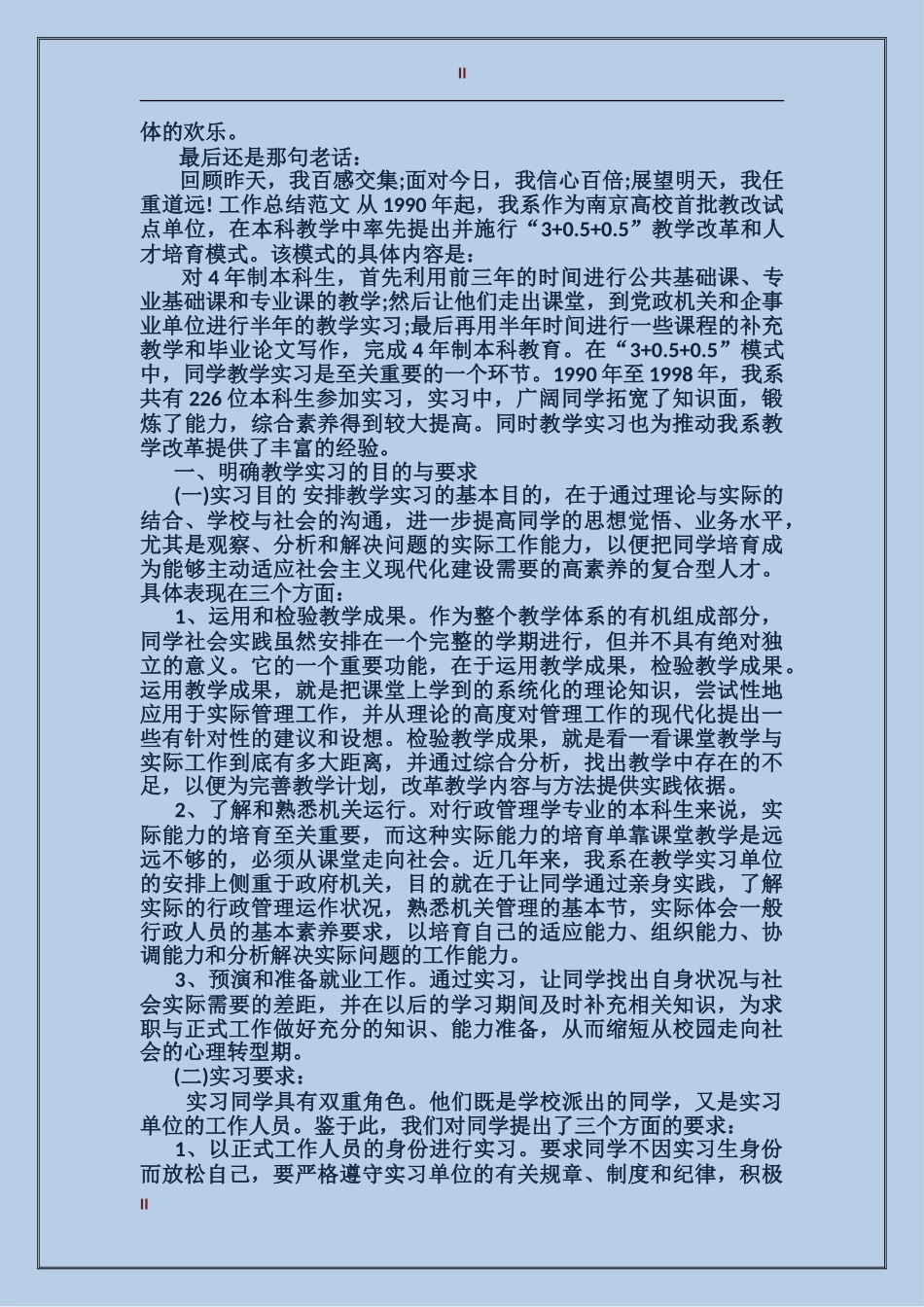 II

体的欢乐。

最后还是那句老话：

回顾昨天，我百感交集;面对今日，我信心百倍;展望明天，我任重道远! 工作总结范文 从 1990 年起，我系作为南京高校首批教改试点单位，在本科教学中率先提出并施行“3+0.5+0.5”教学改革和人才培育模式。该模式的具体内容是：

对 4 年制本科生，首先利用前三年的时间进行公共基础课、专业基础课和专业课的教学;然后让他们走出课堂，到党政机关和企事业单位进行半年的教学实习;最后再用半年时间进行一些课程的补充教学和毕业论文写作，完成 4 年制本科教育。在“3+0.5+0.5”模式中，同学教学实习是至关重要的一个环节。1990 年至 1998 年，我系共有 226 位本科生参加实习，实习中，广阔同学拓宽了知识面，锻炼了能力，综合素养得到较大提高。同时教学实习也为推动我系教学改革提供了丰富的经验。

一、明确教学实习的目的与要求

(一)实习目的 安排教学实习的基本目的，在于通过理论与实际的结合、学校与社会的沟通，进一步提高同学的思想觉悟、业务水平，尤其是观察、分析和解决问题的实际工作能力，以便把同学培育成为能够主动适应社会主义现代化建设需要的高素养的复合型人才。具体表现在三个方面：

1、运用和检验教学成果。作为整个教学体系的有机组成部分，同学社会实践虽然安排在一个完整的学期进行，但并不具有绝对独立的意义。它的一个重要功能，在于运用教学成果，检验教学成果。运用教学成果，就是把课堂上学到的系统化的理论知识，尝试性地应用于实际管理工作，并从理论的高度对管理工作的现代化提出一些有针对性的建议和设想。检验教学成果，就是看一看课堂教学与实际工作到底有多大距离，并通过综合分析，找出教学中存在的不足，以便为完善教学计划，改革教学内容与方法提供实践依据。

2、了解和熟悉机关运行。对行政管理学专业的本科生来说，实际能力的培育至关重要，而这种实际能力的培育单靠课堂教学是远远不够的，必须从课堂走向社会。近几年来，我系在教学实习单位的安排上侧重于政府机关，目的就在于让同学通过亲身实践，了解实际的行政管理运作状况，熟悉机关管理的基本节，实际体会一般行政人员的基本素养要求，以培育自己的适应能力、组织能力、协调能力和分析解决实际问题的工作能力。

3、预演和准备就业工作。通过实习，让同学找出自身状况与社会实际需要的差距，并在以后的学习期间及时补充相关知识，为求职与正式工作做好充分的知识、能力准备，从而缩短从校园走向社会的心理转型期。

(二)实习要求：

实习同学具有双重角色。他们既是学校派出的同学，又是实习单位的工作人员。鉴于此，我们对同学提出了三个方面的要求：

1、以正式工作人员的身份进行实习。要求同学不因实习生身份而放松自己，要严格遵守实习单位的有关规章、制度和纪律，积极

II